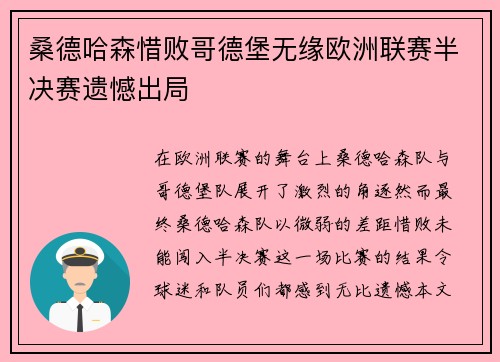 桑德哈森惜败哥德堡无缘欧洲联赛半决赛遗憾出局

在欧洲联赛的舞台上桑德哈森队与哥德堡队展开了激烈的角逐然而最终桑德哈森队以微弱的差距惜败未能闯入半决赛这一场比赛的结果令球迷和队员们都感到无比遗憾本文